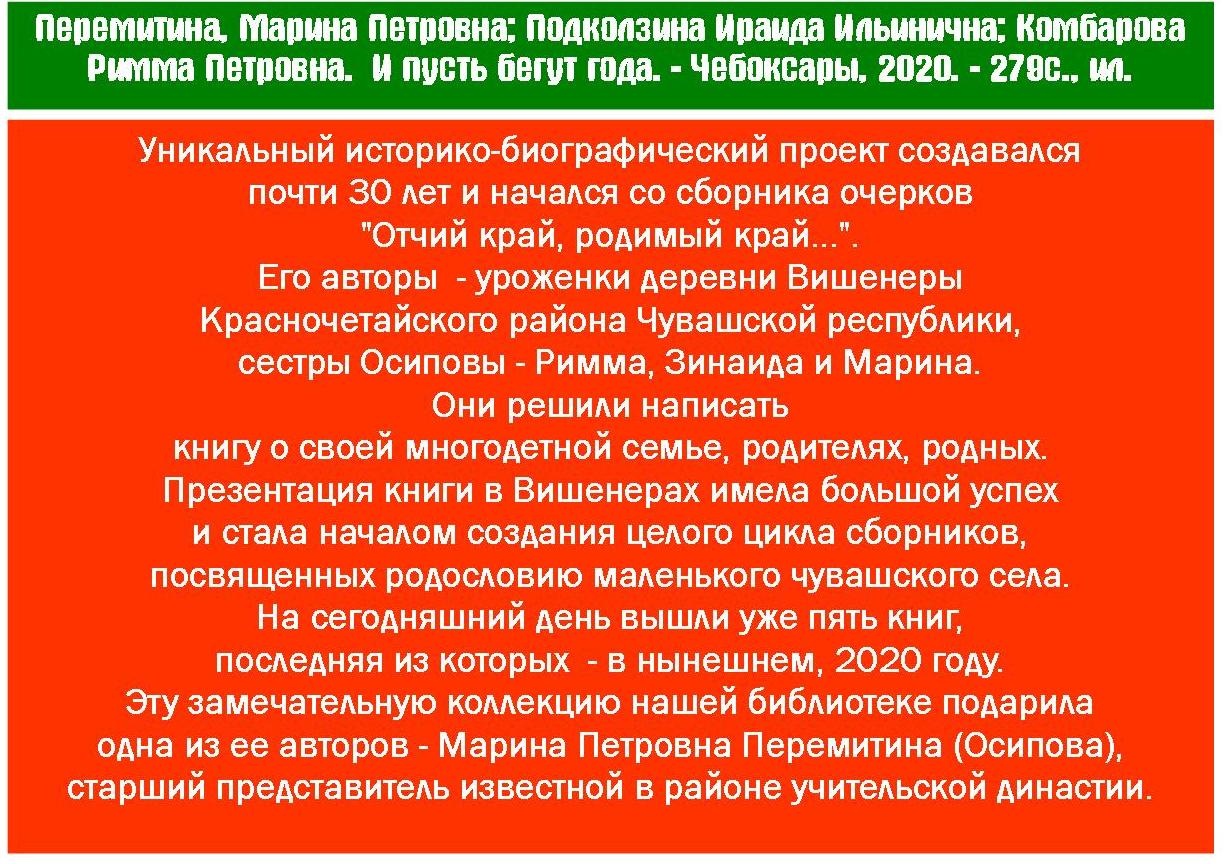 Перемитина, Марина Петровна; Подколзина Ираида Ильинична; Комбарова Римма Петровна. И пусть бегут года. - Чебоксары, 2020. - 279с., ил.

Уникальный историко-биографический проект создавался почти 30 лет и начался со сборника очерков "Отчий край, родимый край...". Его авторы - уроженки деревни Вишенеры Красночетайского района Чувашской республики, сестры Осиповы - Римма, Зинаида и Марина. Они решили написать книгу о своей многодетной семье, родителях, родных. Презентация книги в Вишенерах имела большой успех и стала началом создания целого цикла сборников, посвященных родословию маленького чувашского села. На сегодняшний день вышли уже пять книг, последняя из которых - в нынешнем, 2020 году. Эту замечательную коллекцию нашей библиотеке подарила одна из ее авторов - Марина Петровна Перемитина (Осипова), старший представитель известной в районе учительской династии.